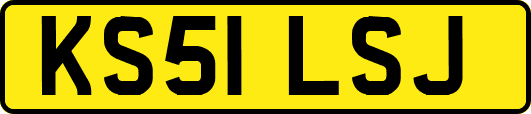 KS51 LSJ